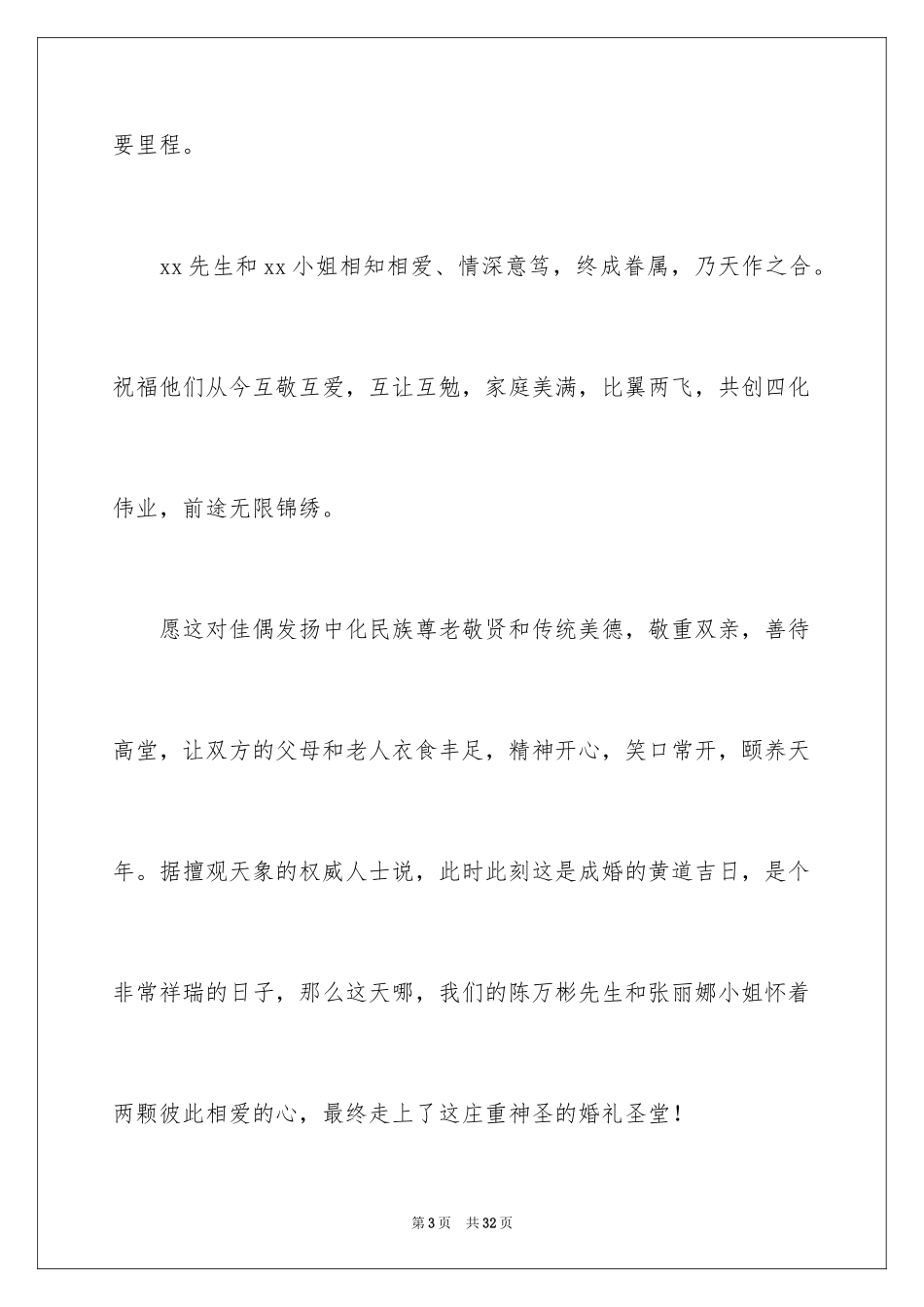 要里程。

xx先生和xx小姐相知相爱、情深意笃，终成眷属，乃天作之合。祝福他们从今互敬互爱，互让互勉，家庭美满，比翼两飞，共创四化伟业，前途无限锦绣。

愿这对佳偶发扬中化民族尊老敬贤和传统美德，敬重双亲，善待高堂，让双方的父母和老人衣食丰足，精神开心，笑口常开，颐养天年。据擅观天象的权威人士说，此时此刻这是成婚的黄道吉日，是个非常祥瑞的日子，那么这天哪，我们的陈万彬先生和张丽娜小姐怀着两颗彼此相爱的心，最终走上了这庄重神圣的婚礼圣堂！

第3页　共32页